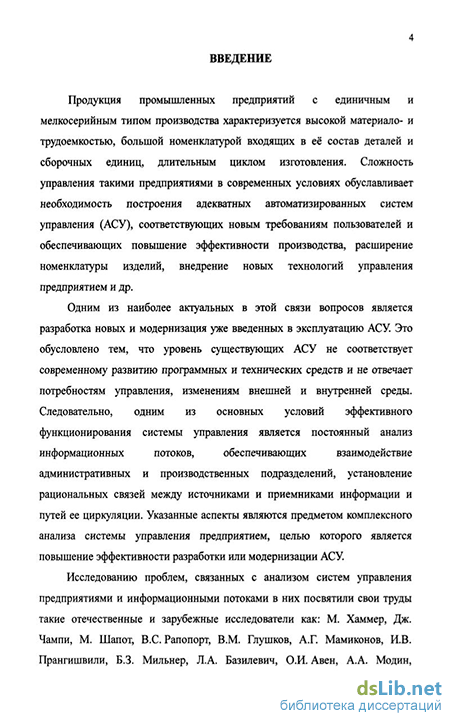 4

ВВЕДЕНИЕ

Продукция промышленных предприятий с единичным и мелкосерийным типом производства характеризуется высокой материало- и трудоемкостью, большой номенклатурой входящих в её состав деталей и сборочных единиц, длительным циклом изготовления. Сложность управления такими предприятиями в современных условиях обуславливает необходимость построения адекватных автоматизированных систем управления (АСУ), соответствующих новым требованиям пользователей и обеспечивающих повышение эффективности производства, расширение номенклатуры изделий, внедрение новых технологий управления предприятием и др.

Одним из наиболее актуальных в этой связи вопросов является разработка новых и модернизация уже введенных в эксплуатацию АСУ. Это обусловлено тем, что уровень существующих АСУ не соответствует современному развитию программных и технических средств и не отвечает потребностям управления, изменениям внешней и внутренней среды. Следовательно, одним из основных условий эффективного функционирования системы управления является постоянный анализ информационных потоков, обеспечивающих взаимодействие административных и производственных подразделений, установление рациональных связей между источниками и приемниками информации и путей ее циркуляции. Указанные аспекты являются предметом комплексного анализа системы управления предприятием, целью которого является повышение эффективности разработки или модернизации АСУ.

Исследованию проблем, связанных с анализом систем управления предприятиями и информационными потоками в них посвятили свои труды такие отечественные и зарубежные исследователи как: М. Хаммер, Дж. Чампи, М. Шапот, В.С. Рапопорт, В.М. Глушков, А.Г. Мамиконов, И.В. Прангишвили, Б.З. Мильнер, Л.А. Базилевич, О.И. Авен, А.А. Модин,

dsLib.net
библиотека диссертаций